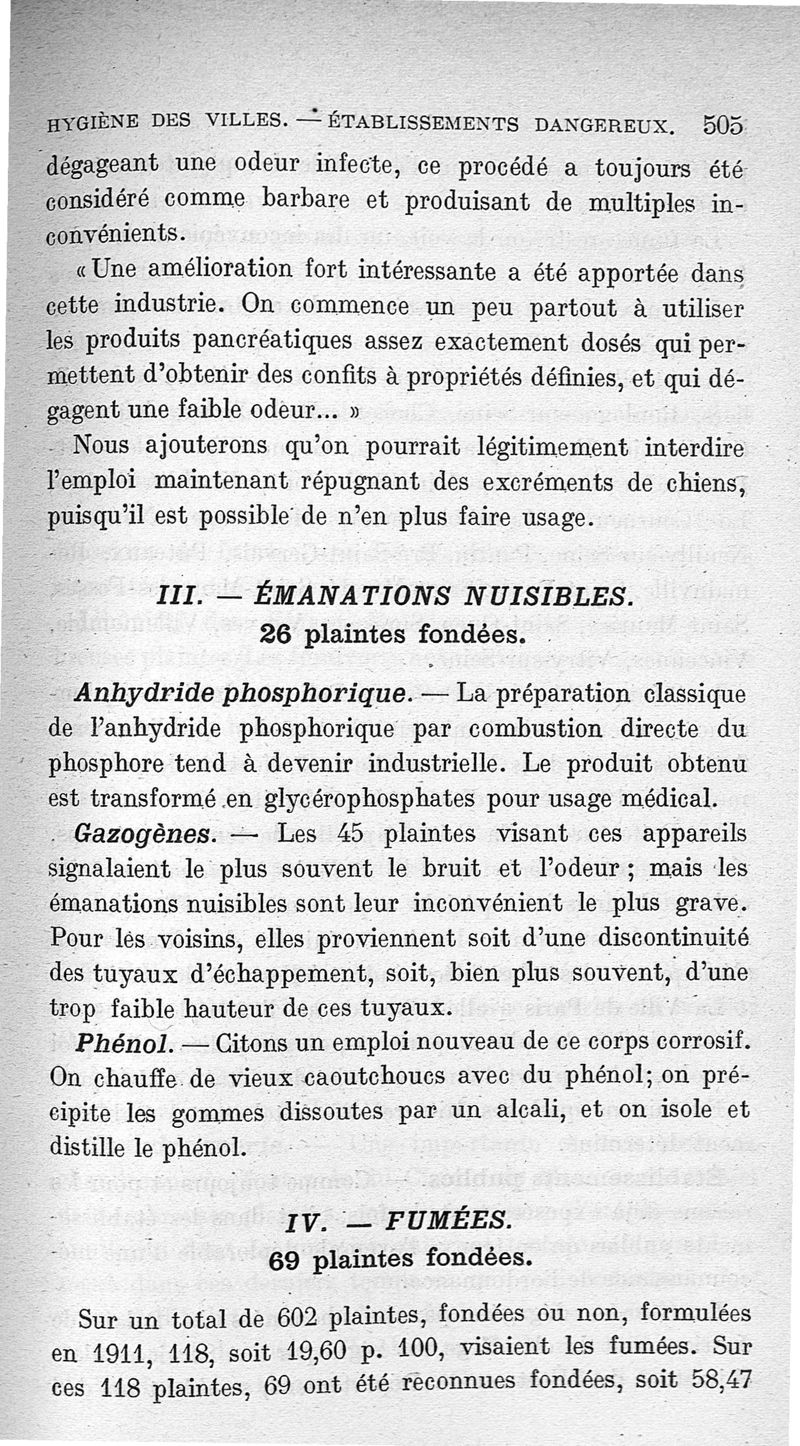 HYGIÈNE DES VILLES. — ÉTABLISSEMENTS DANGEREUX. 505

dégageant une odeur infecte, ce procédé a toujours été considéré comme barbare et produisant de multiples inconvénients.

« Une amélioration fort intéressante a été apportée dans cette industrie. On commence un peu partout à utiliser les produits pancréatiques assez exactement dosés qui permettent d'obtenir des confits à propriétés définies, et qui dégagent une faible odeur... »

Nous ajouterons qu'on pourrait légitimement interdire l'emploi maintenant répugnant des excréments de chiens, puisqu'il est possible de n'en plus faire usage.

III. — ÉMANATIONS NUISIBLES.
26 plaintes fondées.

Anhydride phosphorique. — La préparation classique de l'anhydride phosphorique par combustion directe du phosphore tend à devenir industrielle. Le produit obtenu est transformé en glycérophosphates pour usage médical.

Gazogènes. — Les 45 plaintes visant ces appareils signalaient le plus souvent le bruit et l'odeur ; mais les émanations nuisibles sont leur inconvénient le plus grave. Pour les voisins, elles proviennent soit d'une discontinuité des tuyaux d'échappement, soit, bien plus souvent, d'une trop faible hauteur de ces tuyaux.

Phénol. — Citons un emploi nouveau de ce corps corrosif. On chauffe de vieux caoutchoucs avec du phénol; on précipite les gommes dissoutes par un alcali, et on isole et distille le phénol.

IV. — FUMÉES.
69 plaintes fondées.

Sur un total de 602 plaintes, fondées ou non, formulées en 1911, 118, soit 19,60 p. 100, visaient les fumées. Sur ces 118 plaintes, 69 ont été reconnues fondées, soit 58,47